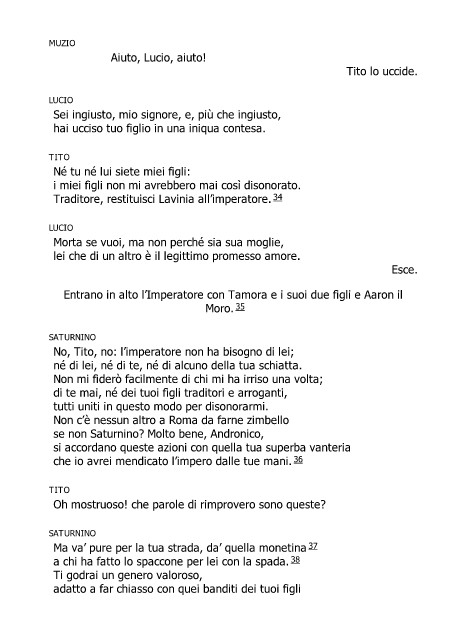 MUZIO

Aiuto, Lucio, aiuto!

Tito lo uccide.

LUCIO

Sei ingiusto, mio signore, e, più che ingiusto, hai ucciso tuo figlio in una iniqua contesa.

TITO

Né tu né lui siete miei figli: i miei figli non mi avrebbero mai così disonorato. Traditore, restituisci Lavinia all'imperatore. 34

LUCIO

Morta se vuoi, ma non perché sia sua moglie, lei che di un altro è il legittimo promesso amore.

Esce.

Entrano in alto l'Imperatore con Tamora e i suoi due figli e Aaron il Moro. 35

SATURNINO

No, Tito, no: l'imperatore non ha bisogno di lei; né di lei, né di te, né di alcuno della tua schiatta. Non mi fiderò facilmente di chi mi ha irriso una volta; di te mai, né dei tuoi figli traditori e arroganti, tutti uniti in questo modo per disonorarmi. Non c'è nessun altro a Roma da farne zimbello se non Saturnino? Molto bene, Andronico, si accordano queste azioni con quella tua superba vanteria che io avrei mendicato l'impero dalle tue mani. 36

TITO

Oh mostruoso! che parole di rimprovero sono queste?

SATURNINO

Ma va' pure per la tua strada, da' quella monetina 37 a chi ha fatto lo spaccone per lei con la spada. 38 Ti godrai un genero valoroso, adatto a far chiasso con quei banditi dei tuoi figli